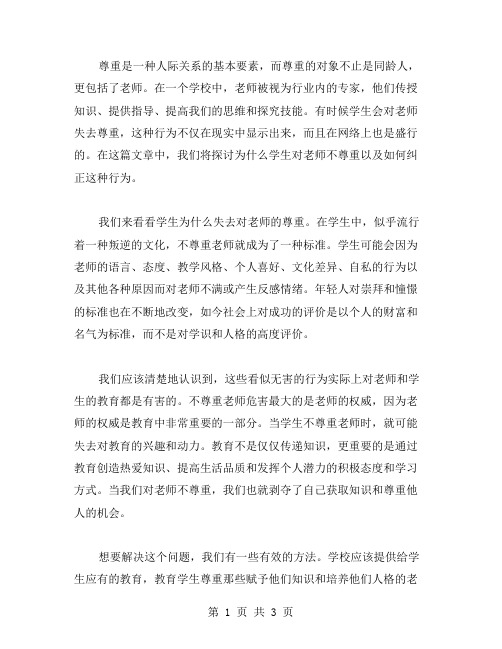 尊重是一种人际关系的基本要素，而尊重的对象不止是同龄人，更包括了老师。在一个学校中，老师被视为行业内的专家，他们传授知识、提供指导、提高我们的思维和探究技能。有时候学生会对老师失去尊重，这种行为不仅在现实中显示出来，而且在网络上也是盛行的。在这篇文章中，我们将探讨为什么学生对老师不尊重以及如何纠正这种行为。

我们来看看学生为什么失去对老师的尊重。在学生中，似乎流行着一种叛逆的文化，不尊重老师就成为了一种标准。学生可能会因为老师的语言、态度、教学风格、个人喜好、文化差异、自私的行为以及其他各种原因而对老师不满或产生反感情绪。年轻人对崇拜和憧憬的标准也在不断地改变，如今社会上对成功的评价是以个人的财富和名气为标准，而不是对学识和人格的高度评价。

我们应该清楚地认识到，这些看似无害的行为实际上对老师和学生的教育都是有害的。不尊重老师危害最大的是老师的权威，因为老师的权威是教育中非常重要的一部分。当学生不尊重老师时，就可能失去对教育的兴趣和动力。教育不是仅仅传递知识，更重要的是通过教育创造热爱知识、提高生活品质和发挥个人潜力的积极态度和学习方式。当我们对老师不尊重，我们也就剥夺了自己获取知识和尊重他人的机会。

想要解决这个问题，我们有一些有效的方法。学校应该提供给学生应有的教育，教育学生尊重那些赋予他们知识和培养他们人格的老

第 1 页 共 3 页